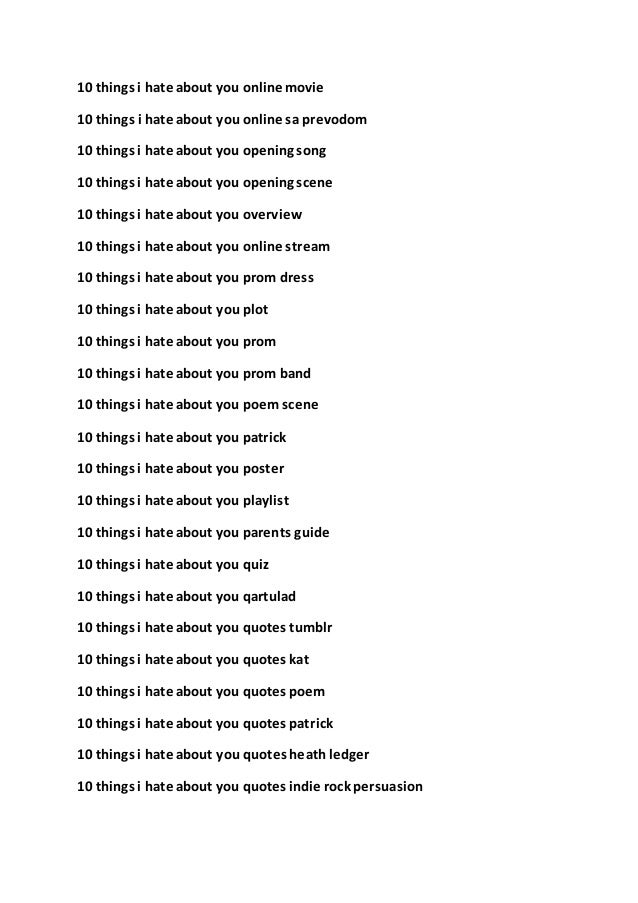 10 things i hate about you online movie

10 things i hate about you online sa prevodom

10 things i hate about you opening song

10 things i hate about you opening scene

10 things i hate about you overview

10 things i hate about you online stream

10 things i hate about you prom dress

10 things i hate about you plot

10 things i hate about you prom

10 things i hate about you prom band

10 things i hate about you poem scene

10 things i hate about you patrick

10 things i hate about you poster

10 things i hate about you playlist

10 things i hate about you parents guide

10 things i hate about you quiz

10 things i hate about you qartulad

10 things i hate about you quotes tumblr

10 things i hate about you quotes kat

10 things i hate about you quotes poem

10 things i hate about you quotes patrick

10 things i hate about you quotes heath ledger

10 things i hate about you quotes indie rock persuasion